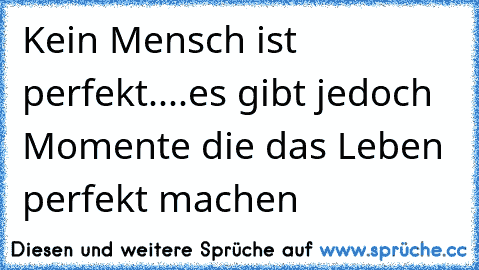 Kein Mensch ist perfekt....es gibt jedoch Momente die das Leben perfekt machen

Diesen und weitere Sprüche auf www.sprüche.cc